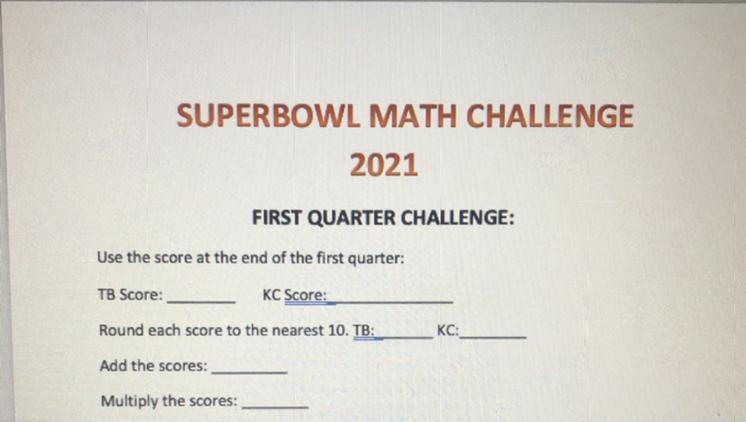 SUPERBOWL MATH CHALLENGE
2021

FIRST QUARTER CHALLENGE:

Use the score at the end of the first quarter:

TB Score: ____ KC Score: ____

Round each score to the nearest 10. TB: ____ KC: ____

Add the scores: ____

Multiply the scores: ____